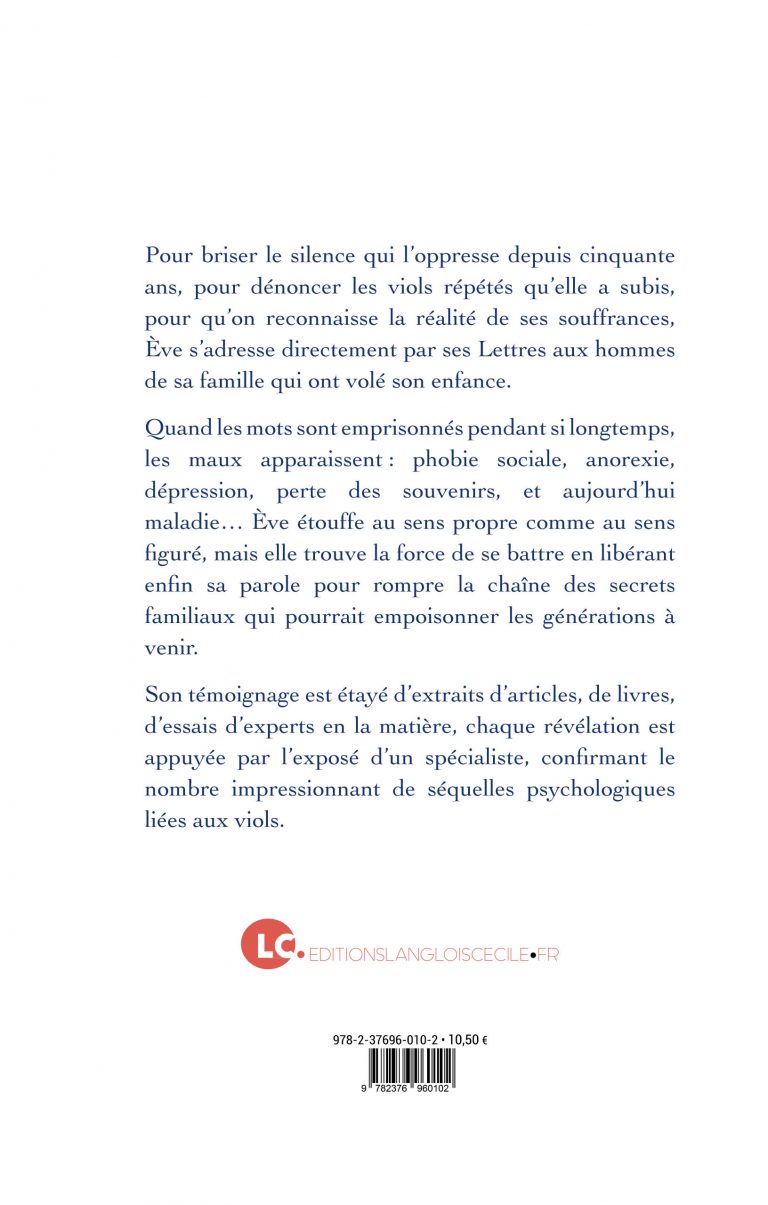 Pour briser le silence qui l'oppresse depuis cinquante ans, pour dénoncer les viols répétés qu'elle a subis, pour qu'on reconnaisse la réalité de ses souffrances, Ève s'adresse directement par ses Lettres aux hommes de sa famille qui ont volé son enfance.

Quand les mots sont emprisonnés pendant si longtemps, les maux apparaissent : phobie sociale, anorexie, dépression, perte des souvenirs, et aujourd'hui maladie… Ève étouffe au sens propre comme au sens figuré, mais elle trouve la force de se battre en libérant enfin sa parole pour rompre la chaîne des secrets familiaux qui pourrait empoisonner les générations à venir.

Son témoignage est étayé d'extraits d'articles, de livres, d'essais d'experts en la matière, chaque révélation est appuyée par l'exposé d'un spécialiste, confirmant le nombre impressionnant de séquelles psychologiques liées aux viols.

LC. EDITIONSLANGLOISCECILE•FR

978-2-37696-010-2 • 10,50 €

9 782376 960102